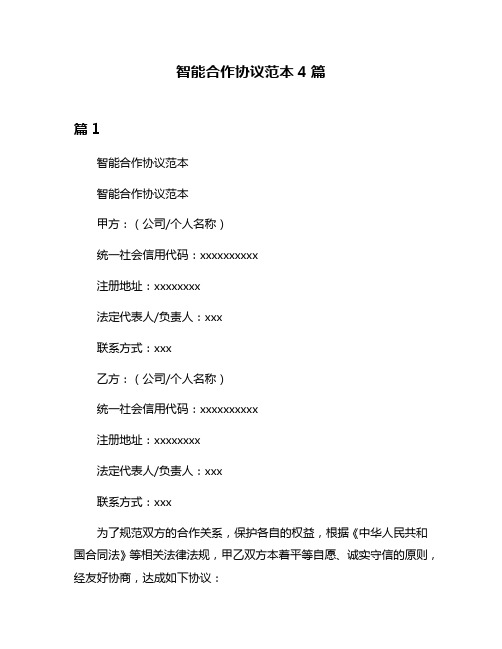 智能合作协议范本 4 篇

篇 1

智能合作协议范本

智能合作协议范本

甲方：（公司/个人名称）

统一社会信用代码：xxxxxxxxxx

注册地址：xxxxxxxx

法定代表人/负责人：xxx

联系方式：xxx

乙方：（公司/个人名称）

统一社会信用代码：xxxxxxxxxx

注册地址：xxxxxxxx

法定代表人/负责人：xxx

联系方式：xxx

为了规范双方的合作关系，保护各自的权益，根据《中华人民共和国合同法》等相关法律法规，甲乙双方本着平等自愿、诚实守信的原则，经友好协商，达成如下协议：